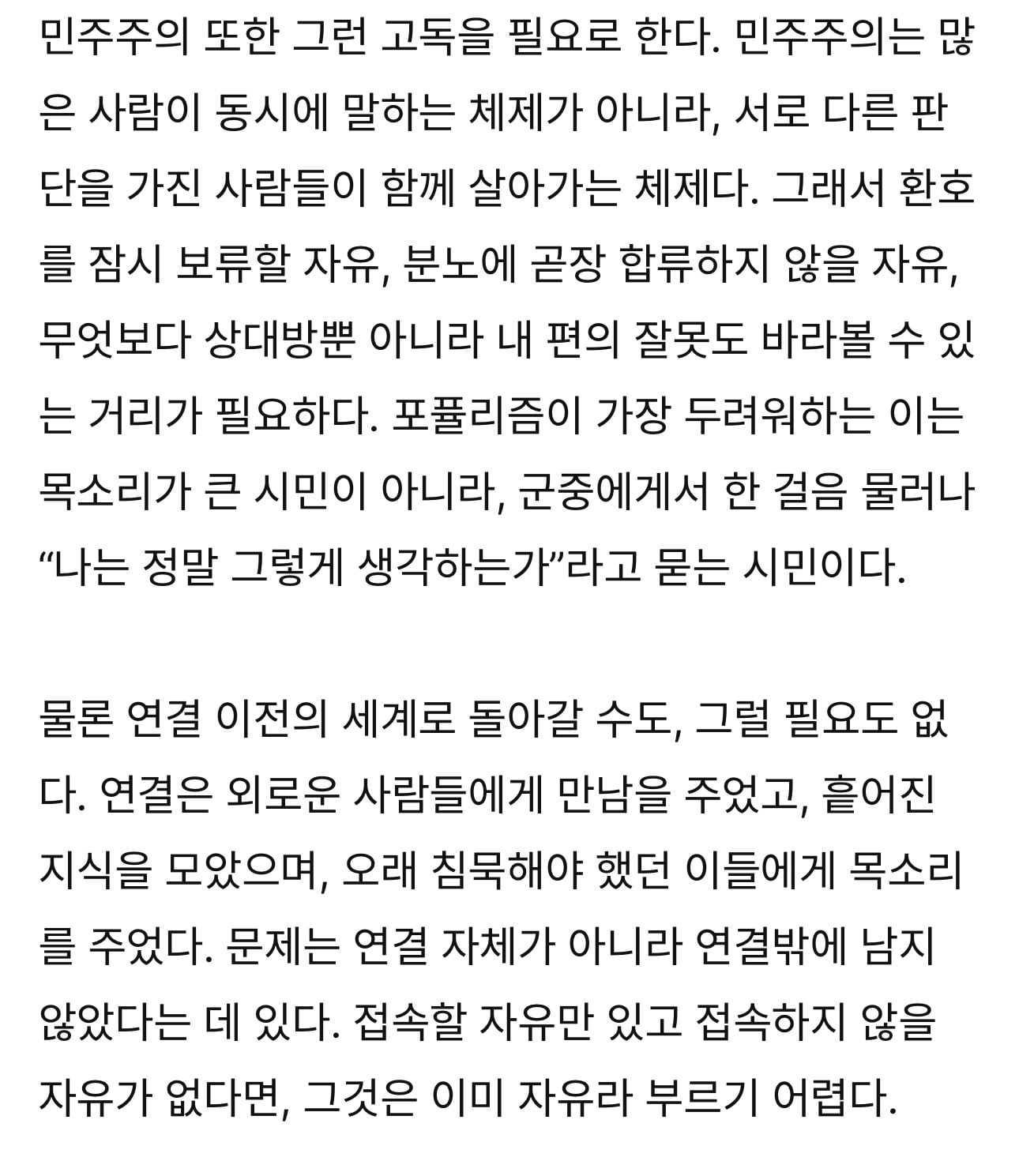 민주주의 또한 그런 고독을 필요로 한다. 민주주의는 많은 사람이 동시에 말하는 체제가 아니라, 서로 다른 판단을 가진 사람들이 함께 살아가는 체제다. 그래서 환호를 잠시 보류할 자유, 분노에 곧장 합류하지 않을 자유, 무엇보다 상대방뿐 아니라 내 편의 잘못도 바라볼 수 있는 거리가 필요하다. 포퓰리즘이 가장 두려워하는 이는 목소리가 큰 시민이 아니라, 군중에게서 한 걸음 물러나 “나는 정말 그렇게 생각하는가”라고 묻는 시민이다.

물론 연결 이전의 세계로 돌아갈 수도, 그럴 필요도 없다. 연결은 외로운 사람들에게 만남을 주었고, 흩어진 지식을 모았으며, 오래 침묵해야 했던 이들에게 목소리를 주었다. 문제는 연결 자체가 아니라 연결밖에 남지 않았다는 데 있다. 접속할 자유만 있고 접속하지 않을 자유가 없다면, 그것은 이미 자유라 부르기 어렵다.